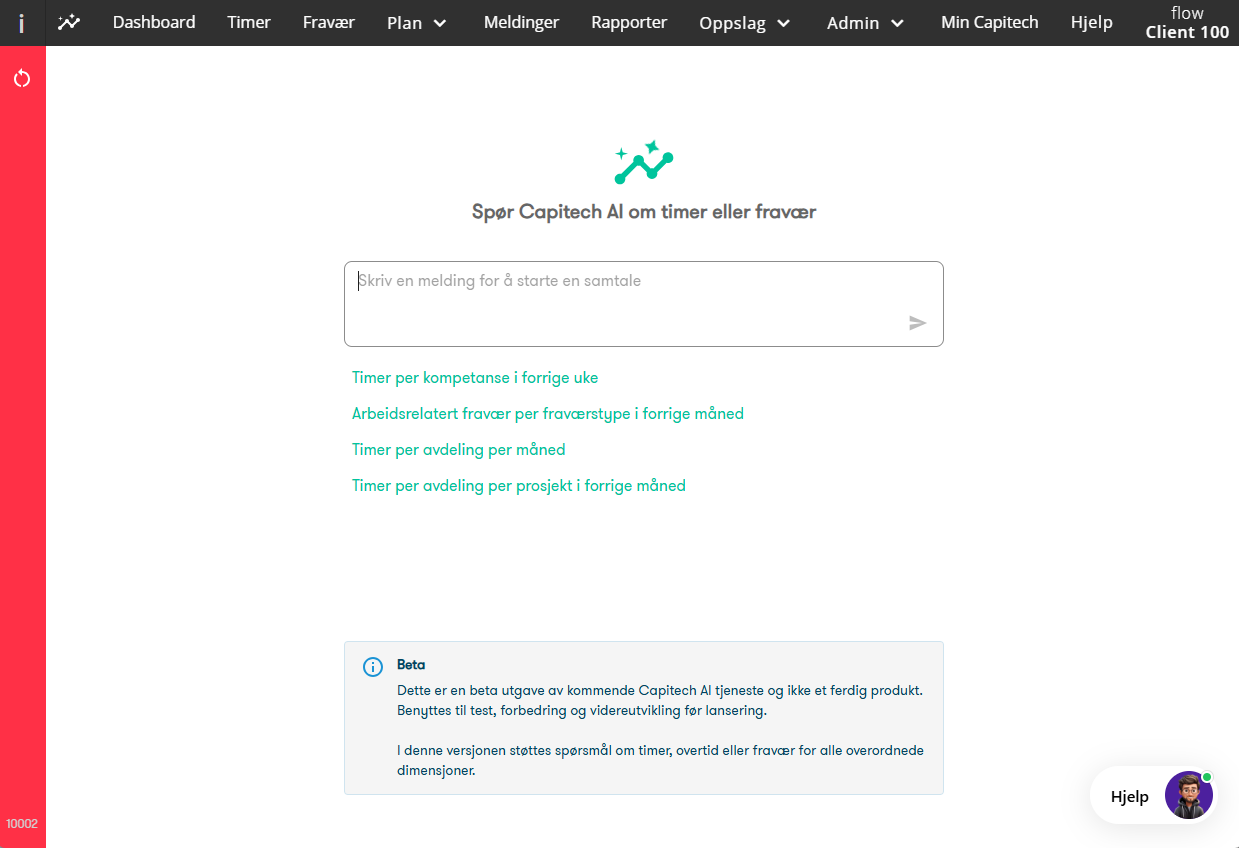 i Dashboard Timer Fravær Plan Meldinger Rapporter Oppslag Admin Min Capitech Hjelp flow Client 100

Spør Capitech AI om timer eller fravær

Skriv en melding for å starte en samtale

Timer per kompetanse i forrige uke

Arbeidsrelatert fravær per fraværstype i forrige måned

Timer per avdeling per måned

Timer per avdeling per prosjekt i forrige måned

Beta

Dette er en beta utgave av kommende Capitech AI tjeneste og ikke et ferdig produkt. Benyttes til test, forbedring og videreutvikling før lansering.

I denne versjonen støttes spørsmål om timer, overtid eller fravær for alle overordnede dimensjoner.

Hjelp

10002